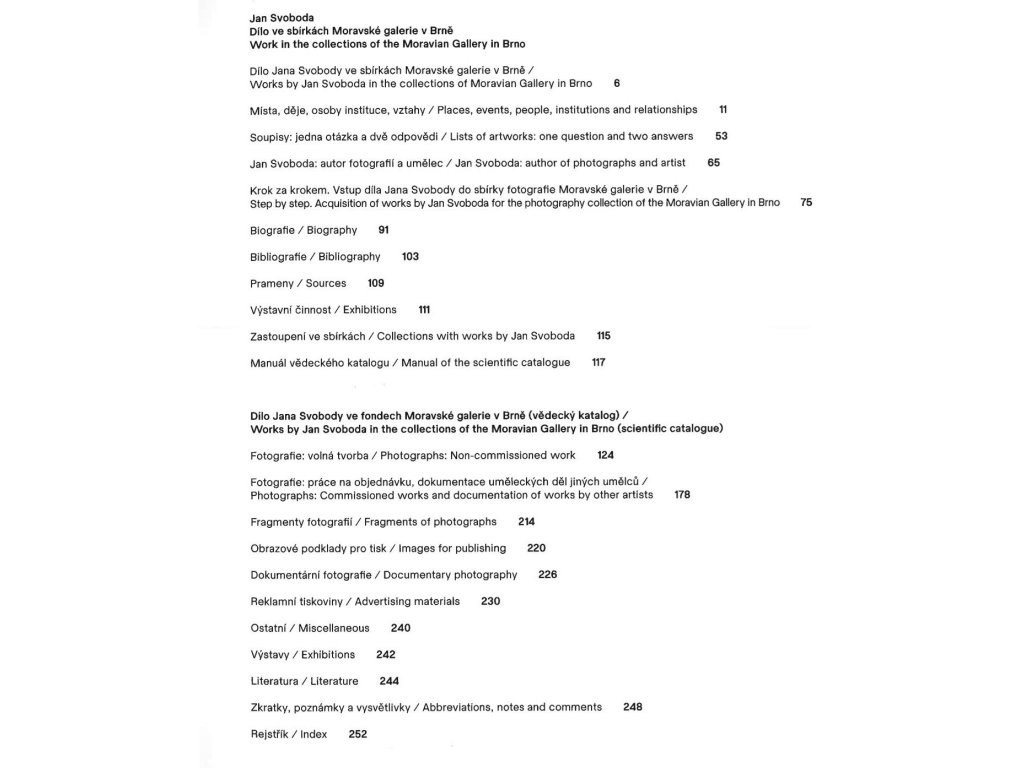 Jan Svoboda
Dílo ve sbírkách Moravské galerie v Brně
Work in the collections of the Moravian Gallery in Brno

Dílo Jana Svobody ve sbírkách Moravské galerie v Brně / Works by Jan Svoboda in the collections of Moravian Gallery in Brno 6

Místa, děje, osoby instituce, vztahy / Places, events, people, institutions and relationships 11

Soupisy: jedna otázka a dvě odpovědi / Lists of artworks: one question and two answers 53

Jan Svoboda: autor fotografií a umělec / Jan Svoboda: author of photographs and artist 65

Krok za krokem. Vstup díla Jana Svobody do sbírky fotografie Moravské galerie v Brně / Step by step. Acquisition of works by Jan Svoboda for the photography collection of the Moravian Gallery in Brno 75

Biografie / Biography 91

Bibliografie / Bibliography 103

Prameny / Sources 109

Výstavní činnost / Exhibitions 111

Zastoupení ve sbírkách / Collections with works by Jan Svoboda 115

Manuál vědeckého katalogu / Manual of the scientific catalogue 117

Dílo Jana Svobody ve fondech Moravské galerie v Brně (vědecký katalog) / Works by Jan Svoboda in the collections of the Moravian Gallery in Brno (scientific catalogue)

Fotografie: volná tvorba / Photographs: Non-commissioned work 124

Fotografie: práce na objednávku, dokumentace uměleckých děl jiných umělců / Photographs: Commissioned works and documentation of works by other artists 178

Fragmenty fotografií / Fragments of photographs 214

Obrazové podklady pro tisk / Images for publishing 220

Dokumentární fotografie / Documentary photography 226

Reklamní tiskoviny / Advertising materials 230

Ostatní / Miscellaneous 240

Výstavy / Exhibitions 242

Literatura / Literature 244

Zkratky, poznámky a vysvětlivky / Abbreviations, notes and comments 248

Rejstřík / Index 252